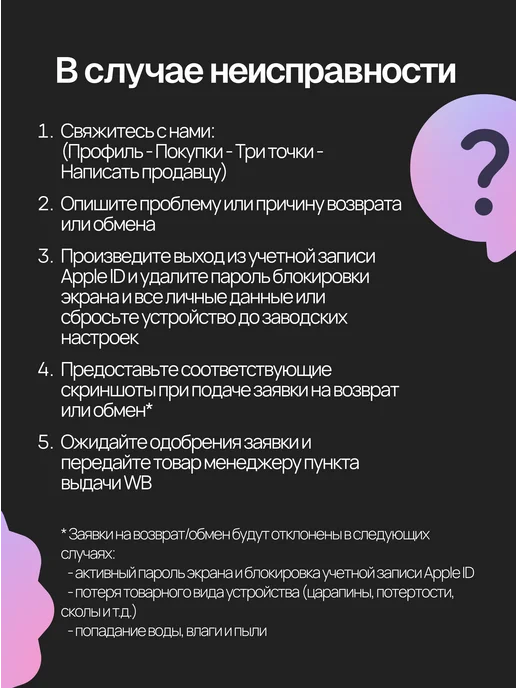 В случае неисправности

1. Свяжитесь с нами: (Профиль - Покупки - Три точки - Написать продавцу)

2. Опишите проблему или причину возврата или обмена

3. Произведите выход из учетной записи Apple ID и удалите пароль блокировки экрана и все личные данные или сбросьте устройство до заводских настроек

4. Предоставьте соответствующие скриншоты при подаче заявки на возврат или обмен*

5. Ожидайте одобрения заявки и передайте товар менеджеру пункта выдачи WB

?

* Заявки на возврат/обмен будут отклонены в следующих случаях:
- активный пароль экрана и блокировка учетной записи Apple ID
- потеря товарного вида устройства (царапины, потертости, сколы и т.д.)
- попадание воды, влаги и пыли